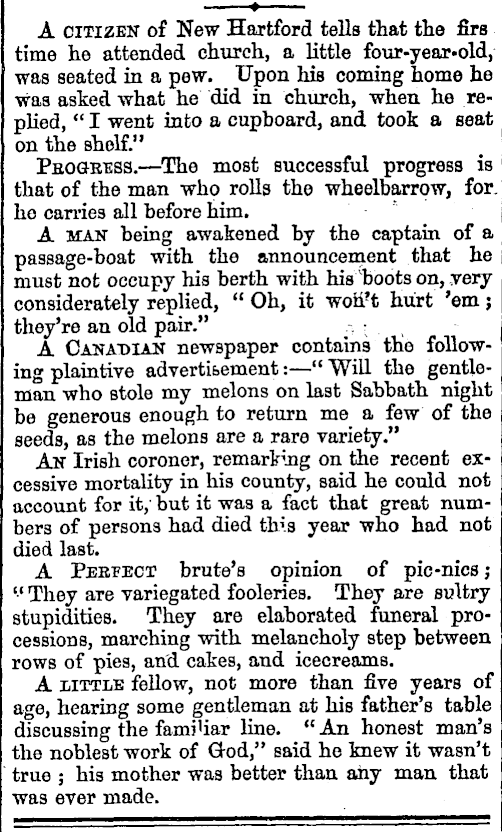 A CITIZEN of New Hartford tells that the firs time he attended church, a little four-year-old, was seated in a pew. Upon his coming home he was asked what he did in church, when he replied, "I went into a cupboard, and took a seat on the shelf."

PROGRESS.—The most successful progress is that of the man who rolls the wheelbarrow, for he carries all before him.

A MAN being awakened by the captain of a passage-boat with the announcement that he must not occupy his berth with his boots on, very considerately replied, "Oh, it won't hurt 'em; they're an old pair."

A CANADIAN newspaper contains the following plaintive advertisement:—"Will the gentleman who stole my melons on last Sabbath night be generous enough to return me a few of the seeds, as the melons are a rare variety."

AN Irish coroner, remarking on the recent excessive mortality in his county, said he could not account for it, but it was a fact that great numbers of persons had died this year who had not died last.

A PERFECT brute's opinion of pic-nics; "They are variegated fooleries. They are sultry stupidities. They are elaborated funeral processions, marching with melancholy step between rows of pies, and cakes, and icecreams.

A LITTLE fellow, not more than five years of age, hearing some gentleman at his father's table discussing the familiar line. "An honest man's the noblest work of God," said he knew it wasn't true; his mother was better than any man that was ever made.